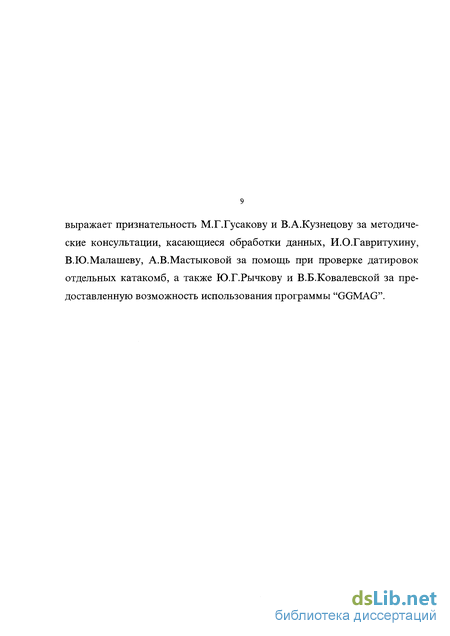 9

выражает признательность М.Г.Гусакову и В.А.Кузнецову за методические консультации, касающиеся обработки данных, И.О.Гавритухину, В.Ю.Малашеву, А.В.Мастыковой за помощь при проверке датировок отдельных катакомб, а также Ю.Г.Рычкову и В.Б.Ковалевской за предоставленную возможность использования программы “GGMAG”.

dsLib.net
библиотека диссертаций